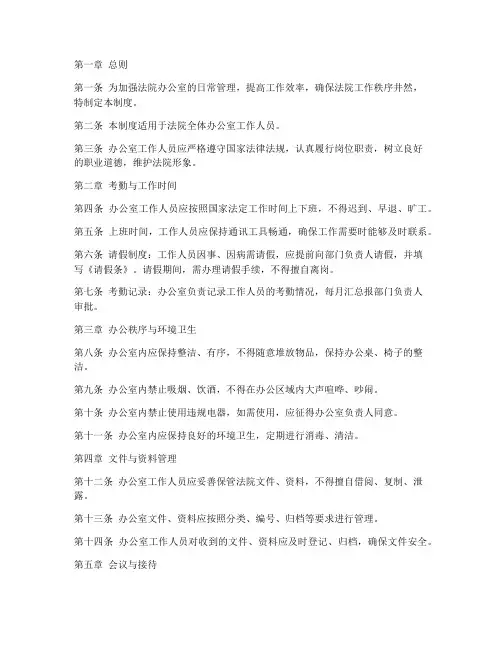 第一章 总则

第一条 为加强法院办公室的日常管理，提高工作效率，确保法院工作秩序井然，特制定本制度。

第二条 本制度适用于法院全体办公室工作人员。

第三条 办公室工作人员应严格遵守国家法律法规，认真履行岗位职责，树立良好的职业道德，维护法院形象。

第二章 考勤与工作时间

第四条 办公室工作人员应按照国家法定工作时间上下班，不得迟到、早退、旷工。

第五条 上班时间，工作人员应保持通讯工具畅通，确保工作需要时能够及时联系。

第六条 请假制度：工作人员因事、因病需请假，应提前向部门负责人请假，并填写《请假条》。请假期间，需办理请假手续，不得擅自离岗。

第七条 考勤记录：办公室负责记录工作人员的考勤情况，每月汇总报部门负责人审批。

第三章 办公秩序与环境卫生

第八条 办公室内应保持整洁、有序，不得随意堆放物品，保持办公桌、椅子的整洁。

第九条 办公室内禁止吸烟、饮酒，不得在办公区域内大声喧哗、吵闹。

第十条 办公室内禁止使用违规电器，如需使用，应征得办公室负责人同意。

第十一条 办公室内应保持良好的环境卫生，定期进行消毒、清洁。

第四章 文件与资料管理

第十二条 办公室工作人员应妥善保管法院文件、资料，不得擅自借阅、复制、泄露。

第十三条 办公室文件、资料应按照分类、编号、归档等要求进行管理。

第十四条 办公室工作人员对收到的文件、资料应及时登记、归档，确保文件安全。

第五章 会议与接待